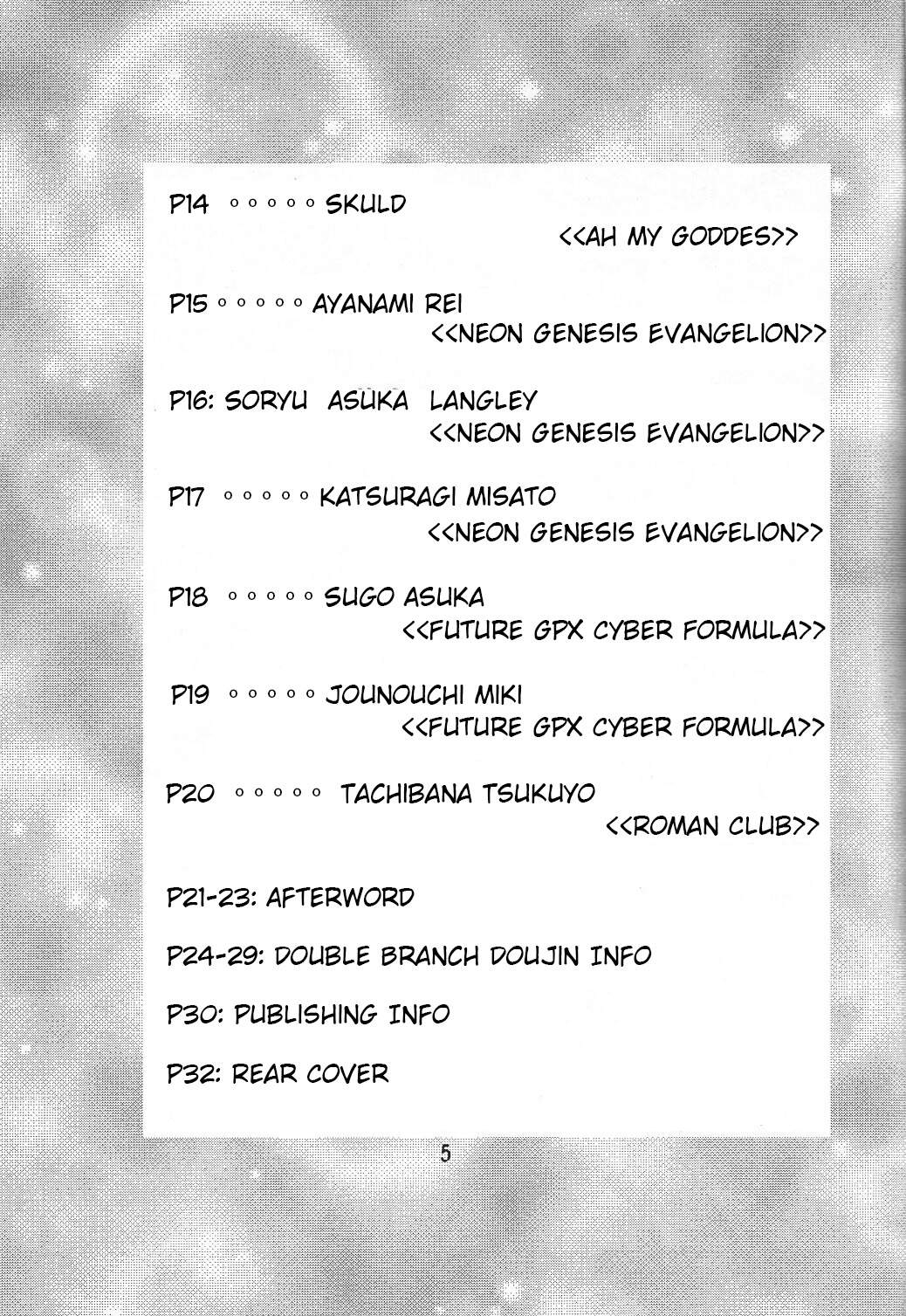 P14 ◦◦◦◦◦ SKULD
<<AH MY GODDES>>

P15 ◦◦◦◦◦ AYANAMI REI
<<NEON GENESIS EVANGELION>>

P16: SORYU ASUKA LANGLEY
<<NEON GENESIS EVANGELION>>

P17 ◦◦◦◦◦ KATSURAGI MISATO
<<NEON GENESIS EVANGELION>>

P18 ◦◦◦◦◦ SUGO ASUKA
<<FUTURE GPX CYBER FORMULA>>

P19 ◦◦◦◦◦ JOUNOUCHI MIKI
<<FUTURE GPX CYBER FORMULA>>

P20 ◦◦◦◦◦ TACHIBANA TSUKUYO
<<ROMAN CLUB>>

P21-23: AFTERWORD

P24-29: DOUBLE BRANCH DOUJIN INFO

P30: PUBLISHING INFO

P32: REAR COVER

5